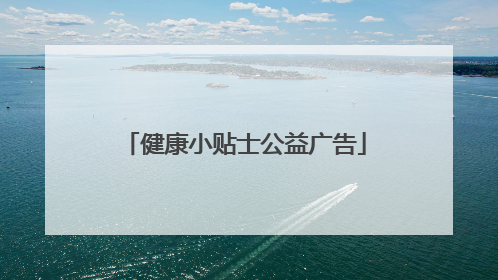 「健康小贴士公益广告」